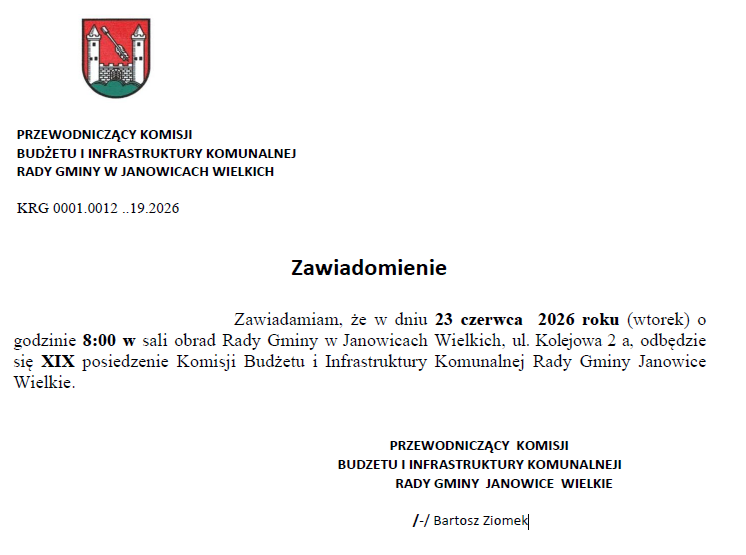 PRZEWODNICZĄCY KOMISJI
BUDŻETU I INFRASTRUKTURY KOMUNALNEJ
RADY GMINY W JANOWICACH WIELKICH

KRG 0001.0012 ..19.2026

Zawiadomienie

Zawiadamiam, że w dniu 23 czerwca 2026 roku (wtorek) o godzinie 8:00 w sali obrad Rady Gminy w Janowicach Wielkich, ul. Kolejowa 2 a, odbędzie się XIX posiedzenie Komisji Budżetu i Infrastruktury Komunalnej Rady Gminy Janowice Wielkie.

PRZEWODNICZĄCY KOMISJI
BUDZETU I INFRASTRUKTURY KOMUNALNEJI
RADY GMINY JANOWICE WIELKIE

/-/ Bartosz Ziomek